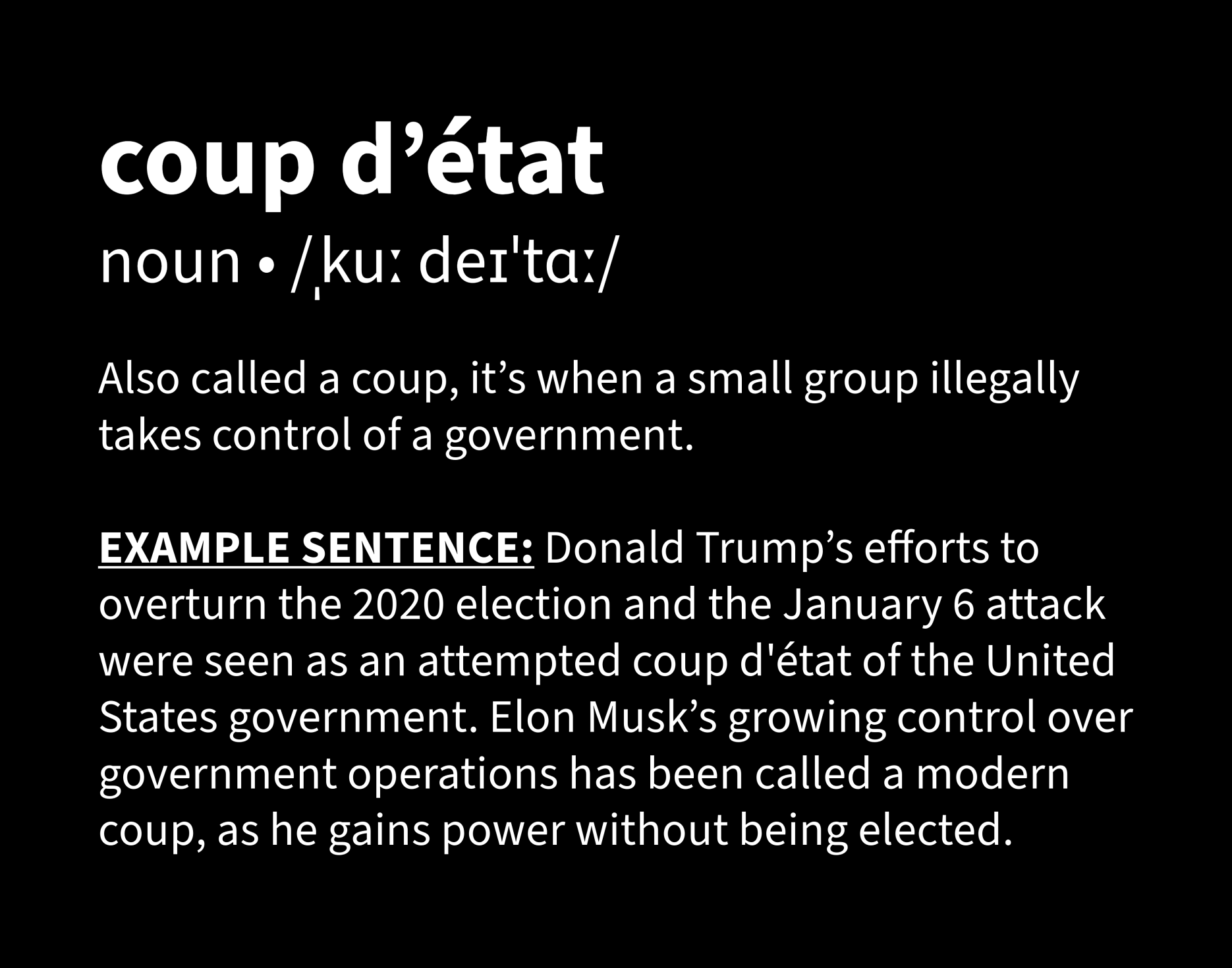 coup d’état

noun • /ˌkuː deɪˈtɑː/

Also called a coup, it’s when a small group illegally takes control of a government.

EXAMPLE SENTENCE: Donald Trump’s efforts to overturn the 2020 election and the January 6 attack were seen as an attempted coup d'état of the United States government. Elon Musk’s growing control over government operations has been called a modern coup, as he gains power without being elected.